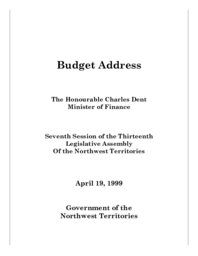 Budget Address

The Honourable Charles Dent
Minister of Finance

Seventh Session of the Thirteenth
Legislative Assembly
Of the Northwest Territories

April 19, 1999

Government of the
Northwest Territories